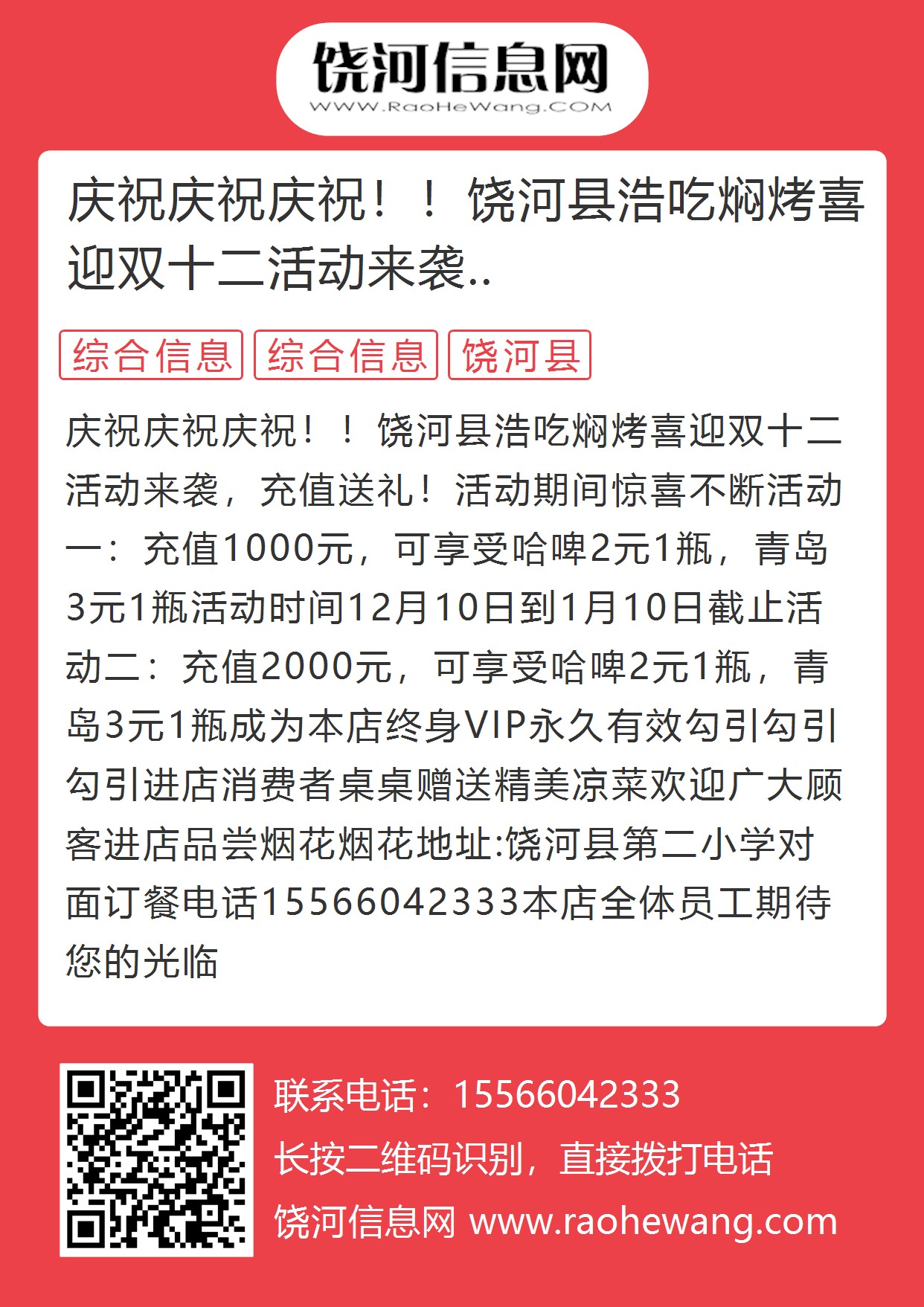 饶河信息网
WWW.RaoHeWang.COM

庆祝庆祝庆祝！！饶河县浩吃焖烤喜迎双十二活动来袭..

综合信息 综合信息 饶河县

庆祝庆祝庆祝！！饶河县浩吃焖烤喜迎双十二活动来袭，充值送礼！活动期间惊喜不断活动一：充值1000元，可享受哈啤2元1瓶，青岛3元1瓶活动时间12月10日到1月10日截止活动二：充值2000元，可享受哈啤2元1瓶，青岛3元1瓶成为本店终身VIP永久有效勾引勾引勾引进店消费者桌桌赠送精美凉菜欢迎广大顾客进店品尝烟花烟花地址:饶河县第二小学对面订餐电话15566042333本店全体员工期待您的光临

联系电话：15566042333
长按二维码识别，直接拨打电话
饶河信息网 www.raohewang.com